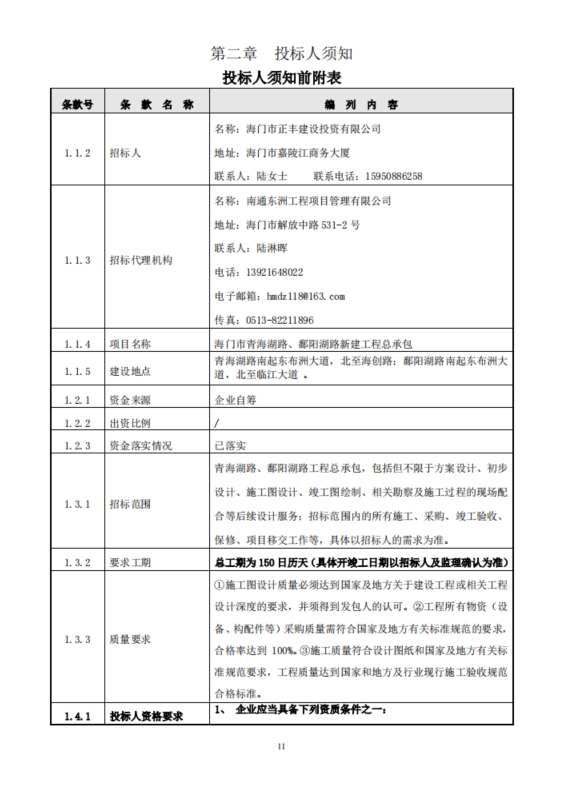 第二章　投标人须知

投标人须知前附表

| 条款号 | 条 款 名 称 | 编 列 内 容 |
|---|---|---|
| 1.1.2 | 招标人 | 名称：海门市正丰建设投资有限公司<br>地址：海门市嘉陵江商务大厦<br>联系人：陆女士　　联系电话：15950886258 |
| 1.1.3 | 招标代理机构 | 名称：南通东洲工程项目管理有限公司<br>地址：海门市解放中路 531-2 号<br>联系人：陆淋晖<br>电话：13921648022<br>电子邮箱：hmdz118@163.com<br>传真：0513-82211896 |
| 1.1.4 | 项目名称 | 海门市青海湖路、鄱阳湖路新建工程总承包 |
| 1.1.5 | 建设地点 | 青海湖路南起东布洲大道，北至海创路；鄱阳湖路南起东布洲大道，北至临江大道 。 |
| 1.2.1 | 资金来源 | 企业自筹 |
| 1.2.2 | 出资比例 | / |
| 1.2.3 | 资金落实情况 | 已落实 |
| 1.3.1 | 招标范围 | 青海湖路、鄱阳湖路工程总承包，包括但不限于方案设计、初步设计、施工图设计、竣工图绘制、相关勘察及施工过程的现场配合等后续设计服务；招标范围内的所有施工、采购、竣工验收、保修、项目移交工作等，具体以招标人的需求为准。 |
| 1.3.2 | 要求工期 | 总工期为 150 日历天（具体开竣工日期以招标人及监理确认为准） |
| 1.3.3 | 质量要求 | ①施工图设计质量必须达到国家及地方关于建设工程或相关工程设计深度的要求，并须得到发包人的认可。②工程所有物资（设备、构配件等）采购质量需符合国家及地方有关标准规范的要求，合格率达到 100%。③施工质量符合设计图纸和国家及地方有关标准规范要求，工程质量达到国家和地方及行业现行施工验收规范合格标准。 |
| 1.4.1 | 投标人资格要求 | 1、　企业应当具备下列资质条件之一： |

11